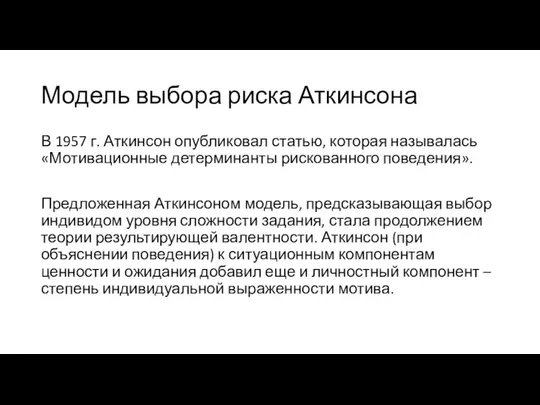 Модель выбора риска Аткинсона

В 1957 г. Аткинсон опубликовал статью, которая называлась «Мотивационные детерминанты рискованного поведения».

Предложенная Аткинсоном модель, предсказывающая выбор индивидом уровня сложности задания, стала продолжением теории результирующей валентности. Аткинсон (при объяснении поведения) к ситуационным компонентам ценности и ожидания добавил еще и личностный компонент – степень индивидуальной выраженности мотива.